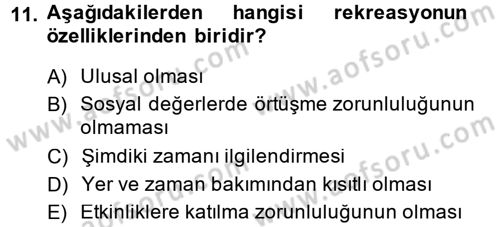 11. Aşağıdakilerden hangisi rekreasyonun özelliklerinden biridir?

A) Ulusal olması
B) Sosyal değerlerde örtüşme zorunluluğunun olmaması
C) Şimdiki zamanı ilgilendirmesi
D) Yer ve zaman bakımından kısıtlı olması
E) Etkinliklere katılma zorunluluğunun olması

www.aofsoru.com
www.aofsoru.com
www.aofsoru.com